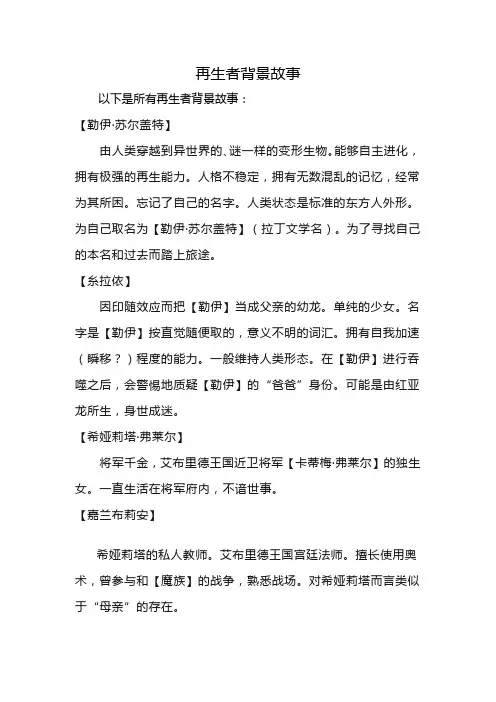 再生者背景故事

以下是所有再生者背景故事：

【勒伊·苏尔盖特】

由人类穿越到异世界的、谜一样的变形生物。能够自主进化，拥有极强的再生能力。人格不稳定，拥有无数混乱的记忆，经常为其所困。忘记了自己的名字。人类状态是标准的东方人外形。为自己取名为【勒伊·苏尔盖特】（拉丁文学名）。为了寻找自己的本名和过去而踏上旅途。

【糸拉依】

因印随效应而把【勒伊】当成父亲的幼龙。单纯的少女。名字是【勒伊】按直觉随便取的，意义不明的词汇。拥有自我加速（瞬移？）程度的能力。一般维持人类形态。在【勒伊】进行吞噬之后，会警惕地质疑【勒伊】的“爸爸”身份。可能是由红亚龙所生，身世成迷。

【希娅莉塔·弗莱尔】

将军千金，艾布里德王国近卫将军【卡蒂梅·弗莱尔】的独生女。一直生活在将军府内，不谙世事。

【嘉兰布莉安】

希娅莉塔的私人教师。艾布里德王国宫廷法师。擅长使用奥术，曾参与和【魔族】的战争，熟悉战场。对希娅莉塔而言类似于“母亲”的存在。